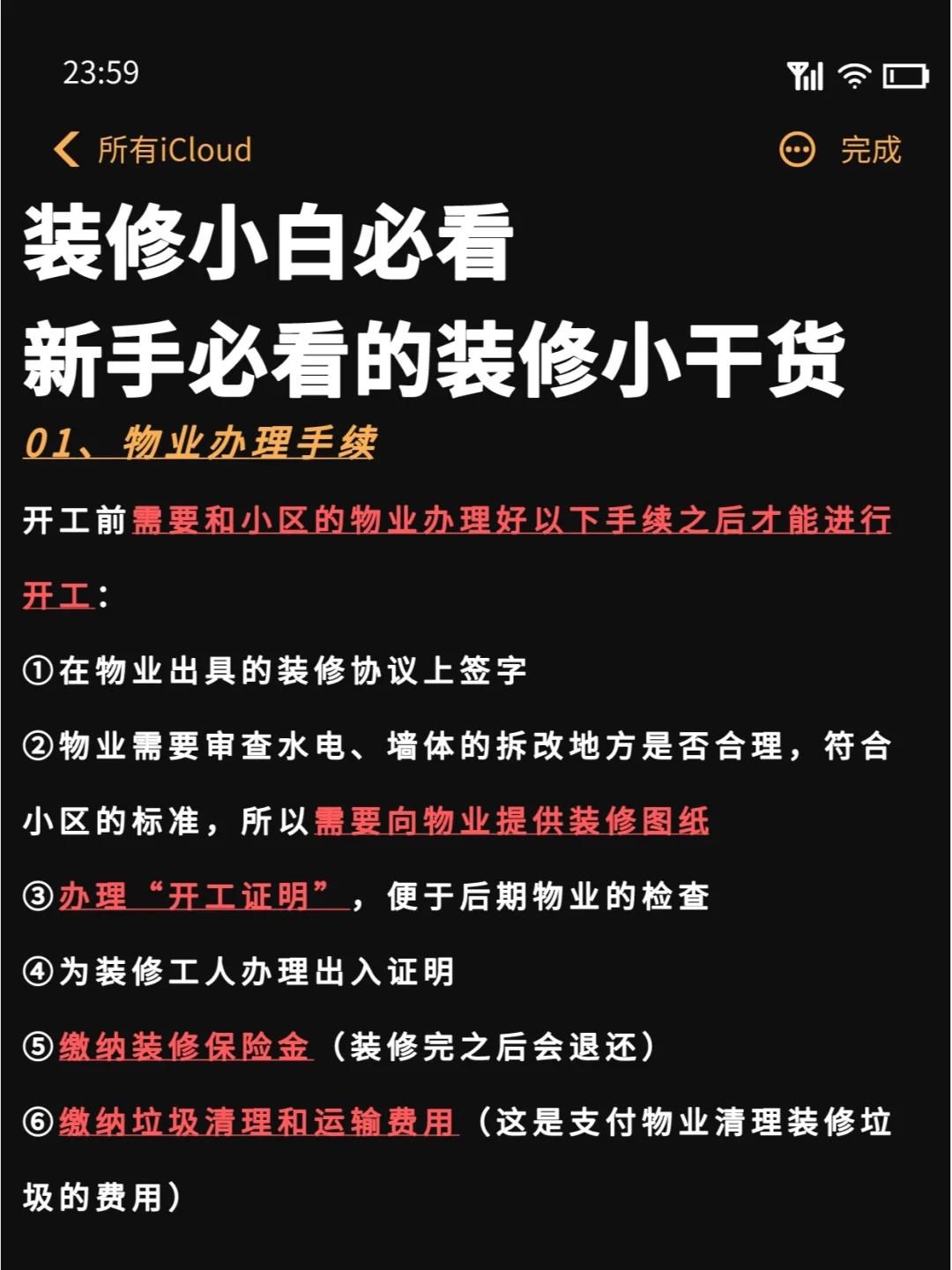 23:59

所有iCloud

完成

装修小白必看
新手必看的装修小干货

01、物业办理手续

开工前需要和小区的物业办理好以下手续之后才能进行开工：

①在物业出具的装修协议上签字

②物业需要审查水电、墙体的拆改地方是否合理，符合小区的标准，所以需要向物业提供装修图纸

③办理“开工证明”，便于后期物业的检查

④为装修工人办理出入证明

⑤缴纳装修保险金（装修完之后会退还）

⑥缴纳垃圾清理和运输费用（这是支付物业清理装修垃圾的费用）